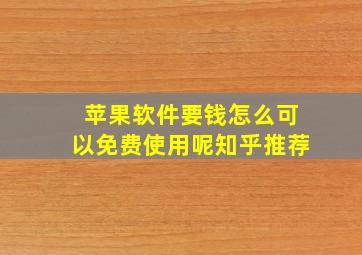 苹果软件要钱怎么可以免费使用呢知乎推荐